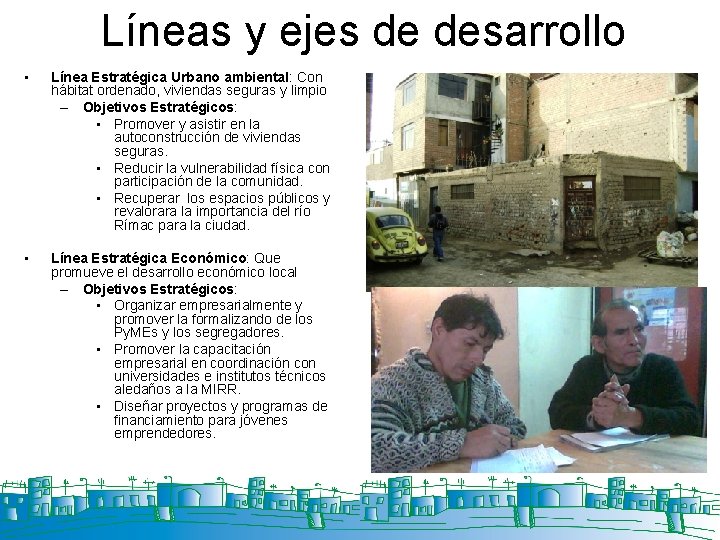 Líneas y ejes de desarrollo

• Línea Estratégica Urbano ambiental: Con hábitat ordenado, viviendas seguras y limpio

- Objetivos Estratégicos:

• Promover y asistir en la autoconstrucción de viviendas seguras.

• Reducir la vulnerabilidad física con participación de la comunidad.

• Recuperar los espacios públicos y revalorara la importancia del río Rímac para la ciudad.

• Línea Estratégica Económico: Que promueve el desarrollo económico local

- Objetivos Estratégicos:

• Organizar empresarialmente y promover la formalizando de los PyMEs y los segregadores.

• Promover la capacitación empresarial en coordinación con universidades e institutos técnicos aledaños a la MIRR.

• Diseñar proyectos y programas de financiamiento para jóvenes emprendedores.